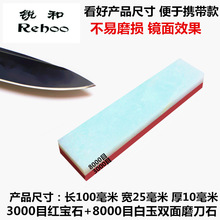 锐和
Rehoo

看好产品尺寸 便于携带款
不易磨损 镜面效果

8000目
3000目

产品尺寸：长100毫米 宽25毫米 厚10毫米
3000目红宝石+8000目白玉双面磨刀石